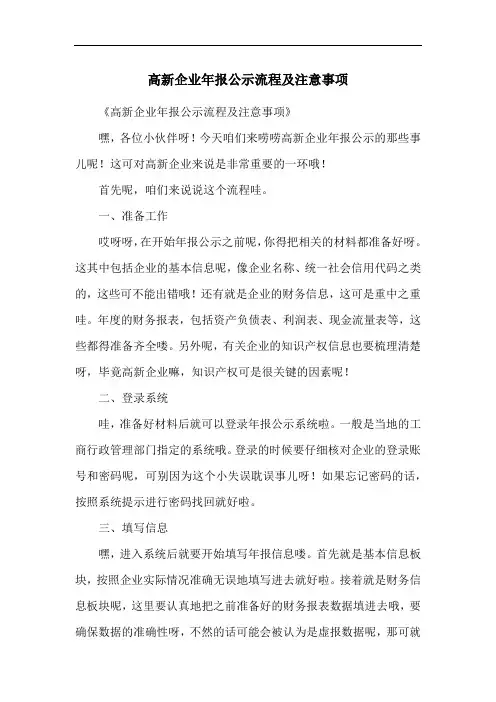 高新企业年报公示流程及注意事项

《高新企业年报公示流程及注意事项》

嘿，各位小伙伴呀！今天咱们来唠唠高新企业年报公示的那些事儿呢！这可对高新企业来说是非常重要的一环哦！

首先呢，咱们来说说这个流程哇。

一、准备工作

哎呀呀，在开始年报公示之前呢，你得把相关的材料都准备好呀。这其中包括企业的基本信息呢，像企业名称、统一社会信用代码之类的，这些可不能出错哦！还有就是企业的财务信息，这可是重中之重哇。年度的财务报表，包括资产负债表、利润表、现金流量表等，这些都得准备齐全喽。另外呢，有关企业的知识产权信息也要梳理清楚呀，毕竟高新企业嘛，知识产权可是很关键的因素呢！

二、登录系统

哇，准备好材料后就可以登录年报公示系统啦。一般是当地的工商行政管理部门指定的系统哦。登录的时候要仔细核对企业的登录账号和密码呢，可别因为这个小失误耽误事儿呀！如果忘记密码的话，按照系统提示进行密码找回就好啦。

三、填写信息

嘿，进入系统后就要开始填写年报信息喽。首先就是基本信息板块，按照企业实际情况准确无误地填写进去就好啦。接着就是财务信息板块呢，这里要认真地把之前准备好的财务报表数据填进去哦，要确保数据的准确性呀，不然的话可能会被认为是虚报数据呢，那可就